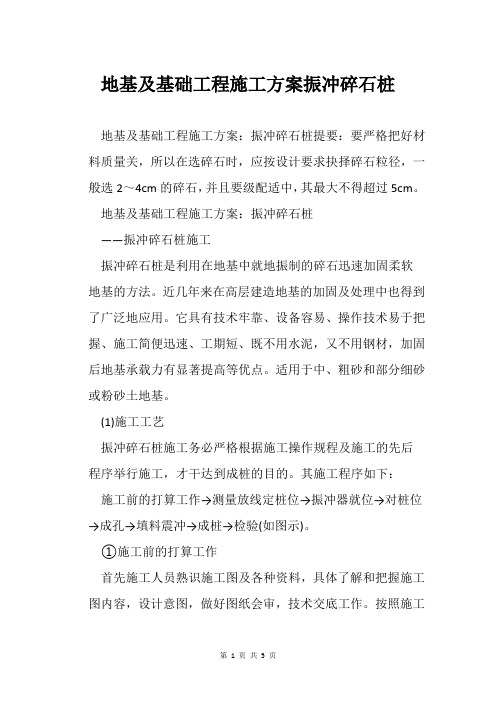 地基及基础工程施工方案振冲碎石桩

地基及基础工程施工方案：振冲碎石桩提要：要严格把好材料质量关，所以在选碎石时，应按设计要求抉择碎石粒径，一般选 2～4cm 的碎石，并且要级配适中，其最大不得超过 5cm。

地基及基础工程施工方案：振冲碎石桩

——振冲碎石桩施工

振冲碎石桩是利用在地基中就地振制的碎石迅速加固柔软地基的方法。近几年来在高层建造地基的加固及处理中也得到了广泛地应用。它具有技术牢靠、设备容易、操作技术易于把握、施工简便迅速、工期短、既不用水泥，又不用钢材，加固后地基承载力有显著提高等优点。适用于中、粗砂和部分细砂或粉砂土地基。

(1)施工工艺

振冲碎石桩施工务必严格根据施工操作规程及施工的先后程序举行施工，才干达到成桩的目的。其施工程序如下：

施工前的打算工作→测量放线定桩位→振冲器就位→对桩位→成孔→填料震冲→成桩→检验(如图示)。

①施工前的打算工作

首先施工人员熟识施工图及各种资料，具体了解和把握施工图内容，设计意图，做好图纸会审，技术交底工作。按照施工

第 1 页 共 5 页